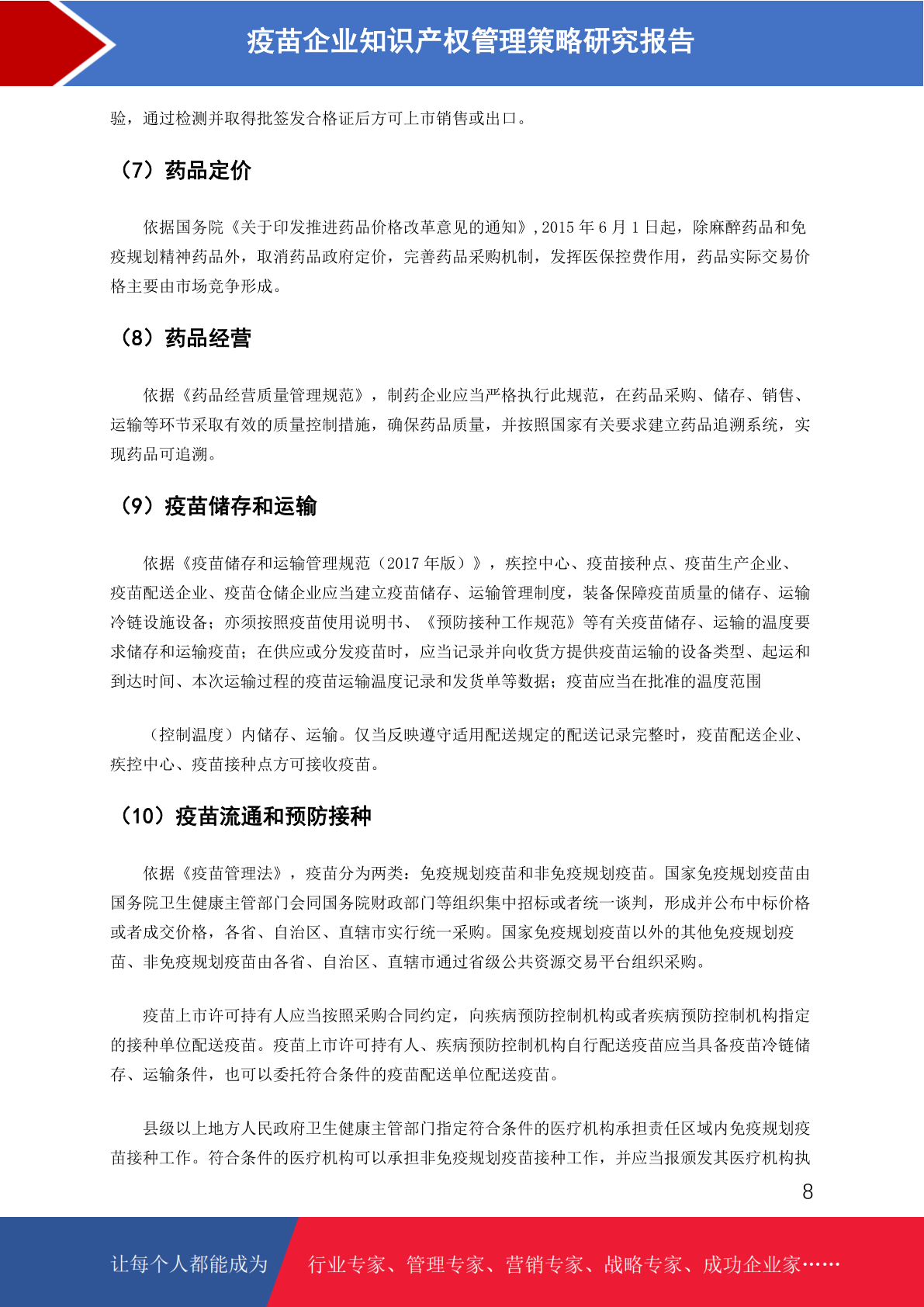 疫苗企业知识产权管理策略研究报告

验，通过检测并取得批签发合格证后方可上市销售或出口。

（7）药品定价

依据国务院《关于印发推进药品价格改革意见的通知》，2015 年 6 月 1 日起，除麻醉药品和免疫规划精神药品外，取消药品政府定价，完善药品采购机制，发挥医保控费作用，药品实际交易价格主要由市场竞争形成。

（8）药品经营

依据《药品经营质量管理规范》，制药企业应当严格执行此规范，在药品采购、储存、销售、运输等环节采取有效的质量控制措施，确保药品质量，并按照国家有关要求建立药品追溯系统，实现药品可追溯。

（9）疫苗储存和运输

依据《疫苗储存和运输管理规范（2017 年版）》，疾控中心、疫苗接种点、疫苗生产企业、疫苗配送企业、疫苗仓储企业应当建立疫苗储存、运输管理制度，装备保障疫苗质量的储存、运输冷链设施设备；亦须按照疫苗使用说明书、《预防接种工作规范》等有关疫苗储存、运输的温度要求储存和运输疫苗；在供应或分发疫苗时，应当记录并向收货方提供疫苗运输的设备类型、起运和到达时间、本次运输过程的疫苗运输温度记录和发货单等数据；疫苗应当在批准的温度范围

（控制温度）内储存、运输。仅当反映遵守适用配送规定的配送记录完整时，疫苗配送企业、疾控中心、疫苗接种点方可接收疫苗。

（10）疫苗流通和预防接种

依据《疫苗管理法》，疫苗分为两类：免疫规划疫苗和非免疫规划疫苗。国家免疫规划疫苗由国务院卫生健康主管部门会同国务院财政部门等组织集中招标或者统一谈判，形成并公布中标价格或者成交价格，各省、自治区、直辖市实行统一采购。国家免疫规划疫苗以外的其他免疫规划疫苗、非免疫规划疫苗由各省、自治区、直辖市通过省级公共资源交易平台组织采购。

疫苗上市许可持有人应当按照采购合同约定，向疾病预防控制机构或者疾病预防控制机构指定的接种单位配送疫苗。疫苗上市许可持有人、疾病预防控制机构自行配送疫苗应当具备疫苗冷链储存、运输条件，也可以委托符合条件的疫苗配送单位配送疫苗。

县级以上地方人民政府卫生健康主管部门指定符合条件的医疗机构承担责任区域内免疫规划疫苗接种工作。符合条件的医疗机构可以承担非免疫规划疫苗接种工作，并应当报颁发其医疗机构执

8

让每个人都能成为 行业专家、管理专家、营销专家、战略专家、成功企业家……